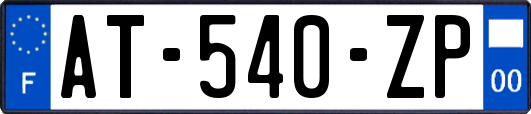 F

AT-540-ZP

00